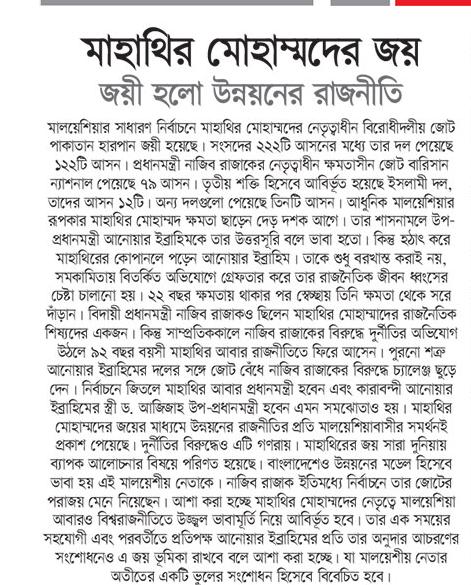 মাহাথির মোহাম্মদের জয়
জয়ী হলো উন্নয়নের রাজনীতি

মালয়েশিয়ার সাধারণ নির্বাচনে মাহাথির মোহাম্মদের নেতৃত্বাধীন বিরোধীদলীয় জোট পাকাতান হারপান জয়ী হয়েছে। সংসদের ২২২টি আসনের মধ্যে তার দল পেয়েছে ১২২টি আসন। প্রধানমন্ত্রী নাজিব রাজাকের নেতৃত্বাধীন ক্ষমতাসীন জোট বারিসান ন্যাশনাল পেয়েছে ৭৯ আসন। তৃতীয় শক্তি হিসেবে আবির্ভূত হয়েছে ইসলামী দল, তাদের আসন ১২টি। অন্য দলগুলো পেয়েছে তিনটি আসন। আধুনিক মালয়েশিয়ার রূপকার মাহাথির মোহাম্মদ ক্ষমতা ছাড়েন দেড় দশক আগে। তার শাসনামলে উপ-প্রধানমন্ত্রী আনোয়ার ইব্রাহিমকে তার উত্তরসূরি বলে ভাবা হতো। কিন্তু হঠাৎ করে মাহাথিরের কোপানলে পড়েন আনোয়ার ইব্রাহিম। তাকে শুধু বরখাস্ত করাই নয়, সমকামিতায় বিতর্কিত অভিযোগে গ্রেফতার করে তার রাজনৈতিক জীবন ধ্বংসের চেষ্টা চালানো হয়। ২২ বছর ক্ষমতায় থাকার পর স্বেচ্ছায় তিনি ক্ষমতা থেকে সরে দাঁড়ান। বিদায়ী প্রধানমন্ত্রী নাজিব রাজাকও ছিলেন মাহাথির মোহাম্মদের রাজনৈতিক শিষ্যদের একজন। কিন্তু সাম্প্রতিককালে নাজিব রাজাকের বিরুদ্ধে দুর্নীতির অভিযোগ উঠলে ৯২ বছর বয়সী মাহাথির আবার রাজনীতিতে ফিরে আসেন। পুরনো শত্রু আনোয়ার ইব্রাহিমের দলের সঙ্গে জোট বেঁধে নাজিব রাজাকের বিরুদ্ধে চ্যালেঞ্জ ছুড়ে দেন। নির্বাচনে জিতলে মাহাথির আবার প্রধানমন্ত্রী হবেন এবং কারাবন্দী আনোয়ার ইব্রাহিমের স্ত্রী ড. আজিজাহ উপ-প্রধানমন্ত্রী হবেন এমন সমঝোতাও হয়। মাহাথির মোহাম্মদের জয়ের মাধ্যমে উন্নয়নের রাজনীতির প্রতি মালয়েশিয়াবাসীর সমর্থনই প্রকাশ পেয়েছে। দুর্নীতির বিরুদ্ধেও এটি গণরায়। মাহাথিরের জয় সারা দুনিয়ায় ব্যাপক আলোচনার বিষয়ে পরিণত হয়েছে। বাংলাদেশেও উন্নয়নের মডেল হিসেবে ভাবা হয় এই মালয়েশীয় নেতাকে। নাজিব রাজাক ইতিমধ্যে নির্বাচনে তার জোটের পরাজয় মেনে নিয়েছেন। আশা করা হচ্ছে মাহাথির মোহাম্মদের নেতৃত্বে মালয়েশিয়া আবারও বিশ্বরাজনীতিতে উজ্জ্বল ভাবমূর্তি নিয়ে আবির্ভূত হবে। তার এক সময়ের সহযোগী এবং পরবর্তীতে প্রতিপক্ষ আনোয়ার ইব্রাহিমের প্রতি তার অনুদার আচরণের সংশোধনেও এ জয় ভূমিকা রাখবে বলে আশা করা হচ্ছে। যা মালয়েশীয় নেতার অতীতের একটি ভুলের সংশোধন হিসেবে বিবেচিত হবে।